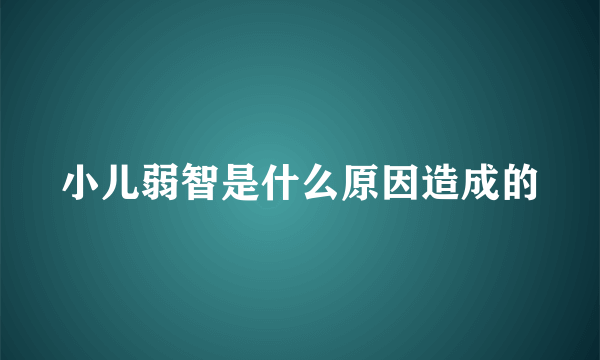 小儿弱智是什么原因造成的